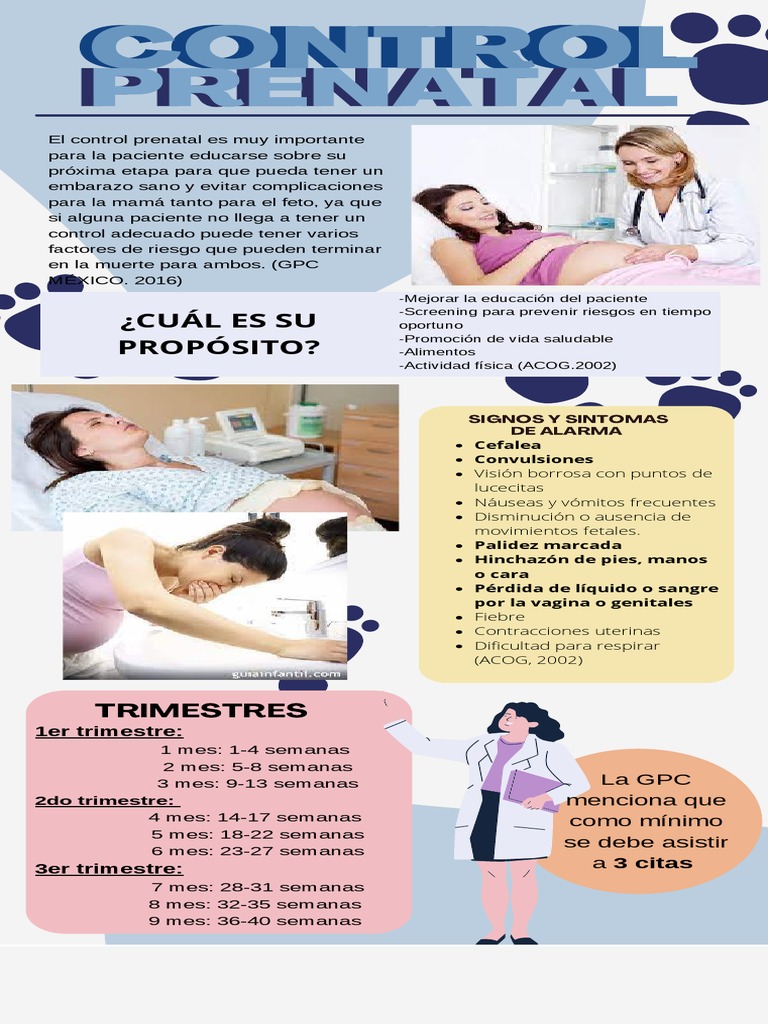 CONTROL PRENATAL

El control prenatal es muy importante para la paciente educarse sobre su próxima etapa para que pueda tener un embarazo sano y evitar complicaciones para la mamá tanto para el feto, ya que si alguna paciente no llega a tener un control adecuado puede tener varios factores de riesgo que pueden terminar en la muerte para ambos. (GPC MÉXICO. 2016)

¿CUÁL ES SU PROPÓSITO?

-Mejorar la educación del paciente
-Screening para prevenir riesgos en tiempo oportuno
-Promoción de vida saludable
-Alimentos
-Actividad física (ACOG.2002)

SIGNOS Y SINTOMAS DE ALARMA
- Cefalea
- Convulsiones
- Visión borrosa con puntos de lucecitas
- Náuseas y vómitos frecuentes
- Disminución o ausencia de movimientos fetales.
- Palidez marcada
- Hinchazón de pies, manos o cara
- Pérdida de líquido o sangre por la vagina o genitales
- Fiebre
- Contracciones uterinas
- Dificultad para respirar (ACOG, 2002)

guiainfantil.com

TRIMESTRES
1er trimestre:
1 mes: 1-4 semanas
2 mes: 5-8 semanas
3 mes: 9-13 semanas
2do trimestre:
4 mes: 14-17 semanas
5 mes: 18-22 semanas
6 mes: 23-27 semanas
3er trimestre:
7 mes: 28-31 semanas
8 mes: 32-35 semanas
9 mes: 36-40 semanas

La GPC menciona que como mínimo se debe asistir a 3 citas